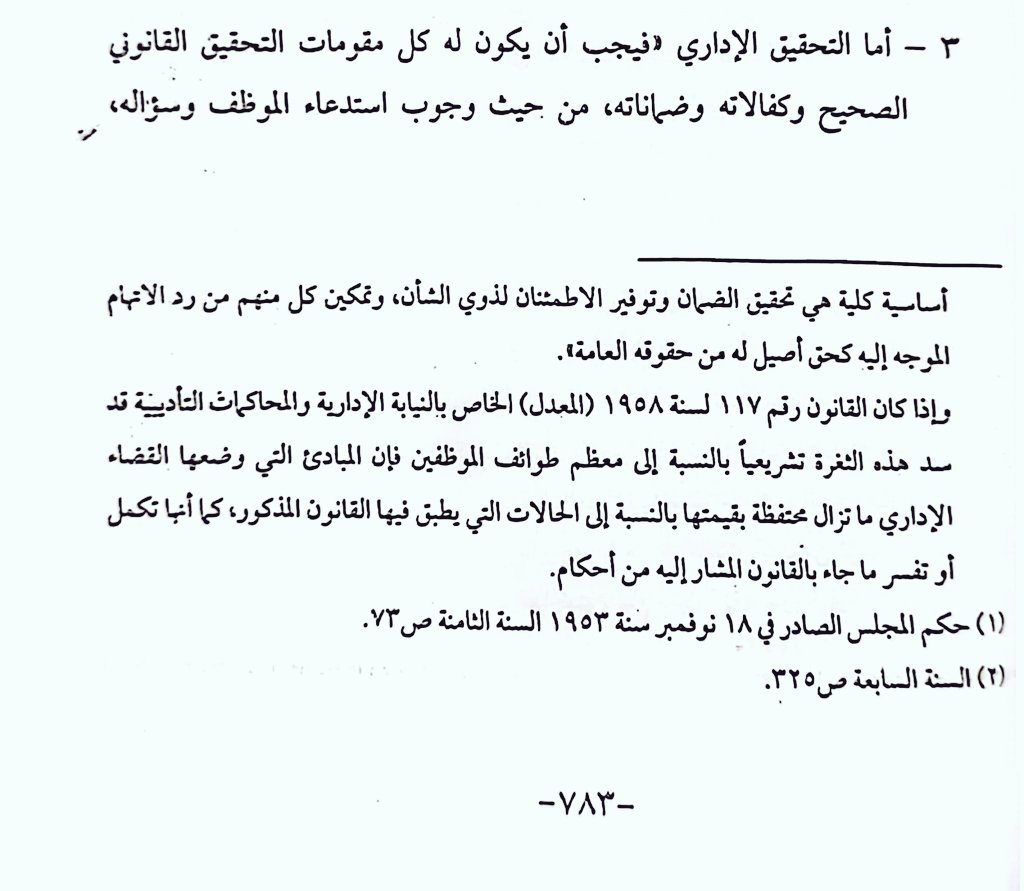 ٣ – أما التحقيق الإداري «فيجب أن يكون له كل مقومات التحقيق القانوني الصحيح وكفالاته وضماناته، من حيث وجوب استدعاء الموظف وسؤاله،

أساسية كلية هي تحقيق الضمان وتوفير الاطمئنان لذوي الشأن، وتمكين كل منهم من رد الاتهام الموجه إليه كحق أصيل له من حقوقه العامة».

وإذا كان القانون رقم ١١٧ لسنة ١٩٥٨ (المعدل) الخاص بالنيابة الإدارية والمحاكمات التأديبية قد سد هذه الثغرة تشريعياً بالنسبة إلى معظم طوائف الموظفين فإن المبادئ التي وضعها القضاء الإداري ما تزال محتفظة بقيمتها بالنسبة إلى الحالات التي يطبق فيها القانون المذكور، كما أنها تكمل أو تفسر ما جاء بالقانون المشار إليه من أحكام.

(١) حكم المجلس الصادر في ١٨ نوفمبر سنة ١٩٥٣ السنة الثامنة ص٧٣.

(٢) السنة السابعة ص٣٢٥.

-٧٨٣-